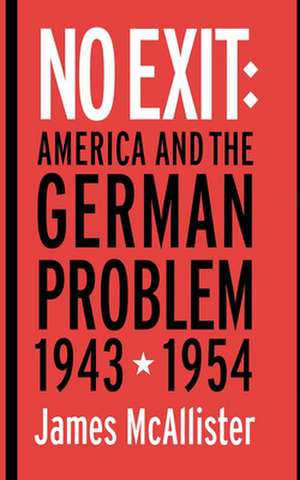 NO EXIT:
AMERICA AND THE GERMAN PROBLEM
1943 ★ 1954
James McAllister